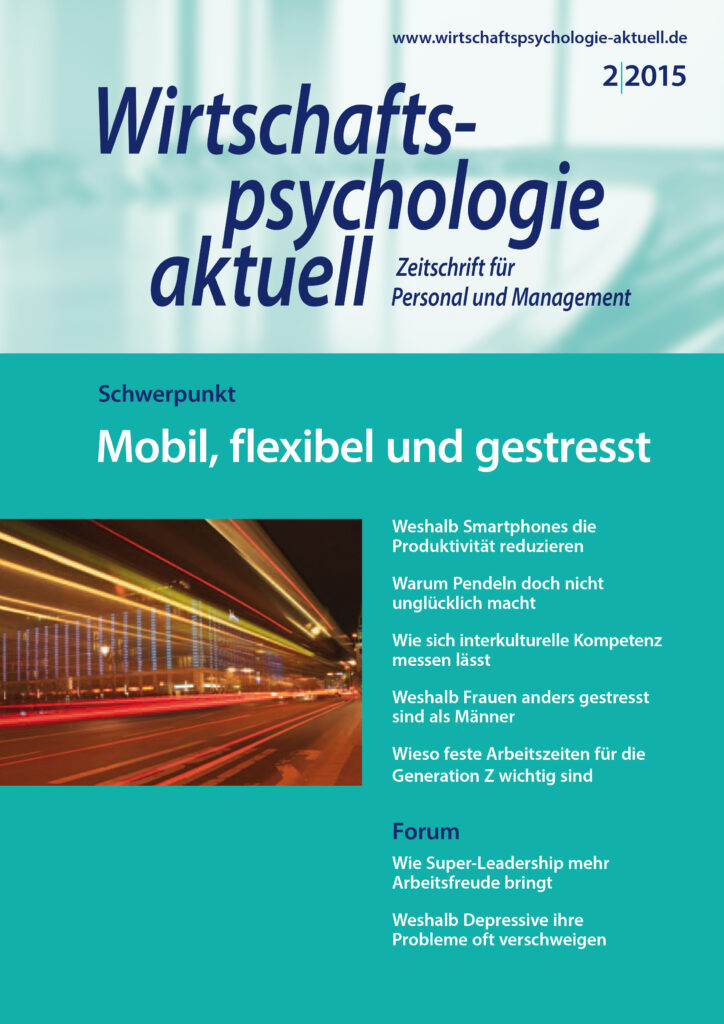 www.wirtschaftspsychologie-aktuell.de

2|2015

Wirtschaftspsychologie aktuell

Zeitschrift für Personal und Management

Schwerpunkt

Mobil, flexibel und gestresst

Weshalb Smartphones die Produktivität reduzieren

Warum Pendeln doch nicht unglücklich macht

Wie sich interkulturelle Kompetenz messen lässt

Weshalb Frauen anders gestresst sind als Männer

Wieso feste Arbeitszeiten für die Generation Z wichtig sind

Forum

Wie Super-Leadership mehr Arbeitsfreude bringt

Weshalb Depressive ihre Probleme oft verschweigen